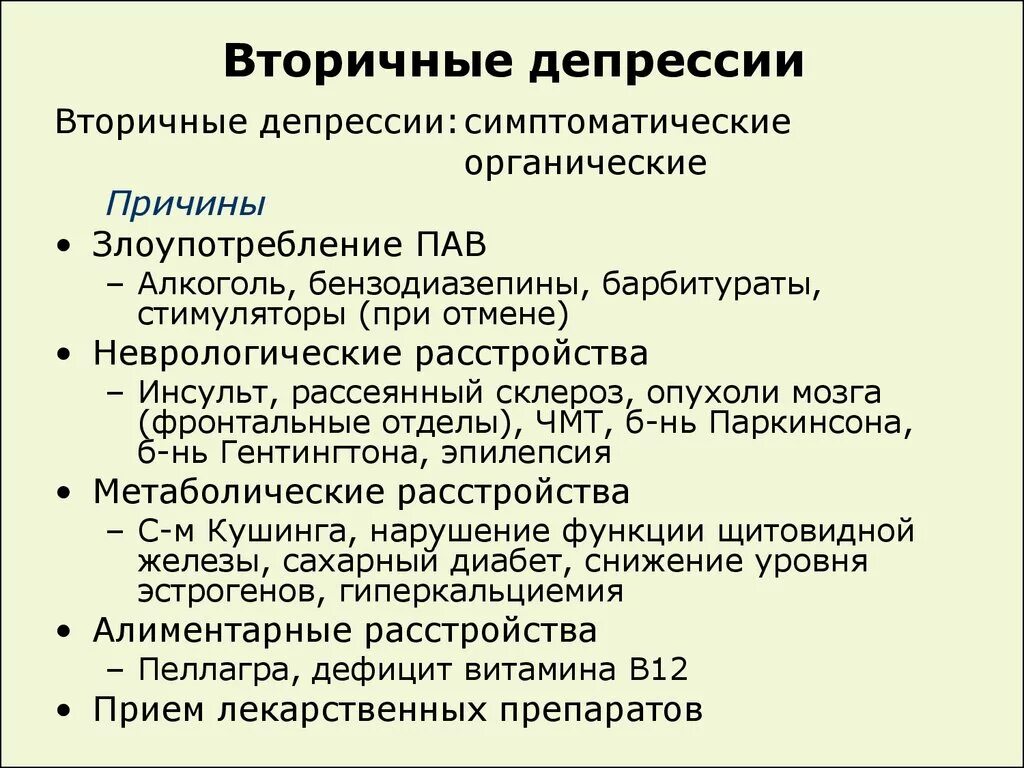 Вторичные депрессии

Вторичные депрессии: симптоматические
органические

Причины

• Злоупотребление ПАВ
– Алкоголь, бензодиазепины, барбитураты, стимуляторы (при отмене)
• Неврологические расстройства
– Инсульт, рассеянный склероз, опухоли мозга (фронтальные отделы), ЧМТ, б-нь Паркинсона, б-нь Гентингтона, эпилепсия
• Метаболические расстройства
– С-м Кушинга, нарушение функции щитовидной железы, сахарный диабет, снижение уровня эстрогенов, гиперкальциемия
• Алиментарные расстройства
– Пеллагра, дефицит витамина В12
• Прием лекарственных препаратов